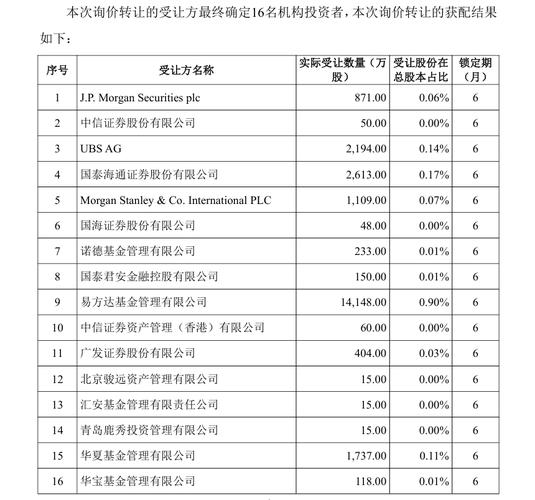 本次询价转让的受让方最终确定16名机构投资者，本次询价转让的获配结果如下：

| 序号 | 受让方名称 | 实际受让数量（万股） | 受让股份在总股本占比 | 锁定期（月） |
|---|---|---|---|---|
| 1 | J.P. Morgan Securities plc | 871.00 | 0.06% | 6 |
| 2 | 中信证券股份有限公司 | 50.00 | 0.00% | 6 |
| 3 | UBS AG | 2,194.00 | 0.14% | 6 |
| 4 | 国泰海通证券股份有限公司 | 2,613.00 | 0.17% | 6 |
| 5 | Morgan Stanley & Co. International PLC | 1,109.00 | 0.07% | 6 |
| 6 | 国海证券股份有限公司 | 48.00 | 0.00% | 6 |
| 7 | 诺德基金管理有限公司 | 233.00 | 0.01% | 6 |
| 8 | 国泰君安金融控股有限公司 | 150.00 | 0.01% | 6 |
| 9 | 易方达基金管理有限公司 | 14,148.00 | 0.90% | 6 |
| 10 | 中信证券资产管理（香港）有限公司 | 60.00 | 0.00% | 6 |
| 11 | 广发证券股份有限公司 | 404.00 | 0.03% | 6 |
| 12 | 北京骏远资产管理有限公司 | 15.00 | 0.00% | 6 |
| 13 | 汇安基金管理有限责任公司 | 15.00 | 0.00% | 6 |
| 14 | 青岛鹿秀投资管理有限公司 | 15.00 | 0.00% | 6 |
| 15 | 华夏基金管理有限公司 | 1,737.00 | 0.11% | 6 |
| 16 | 华宝基金管理有限公司 | 118.00 | 0.01% | 6 |